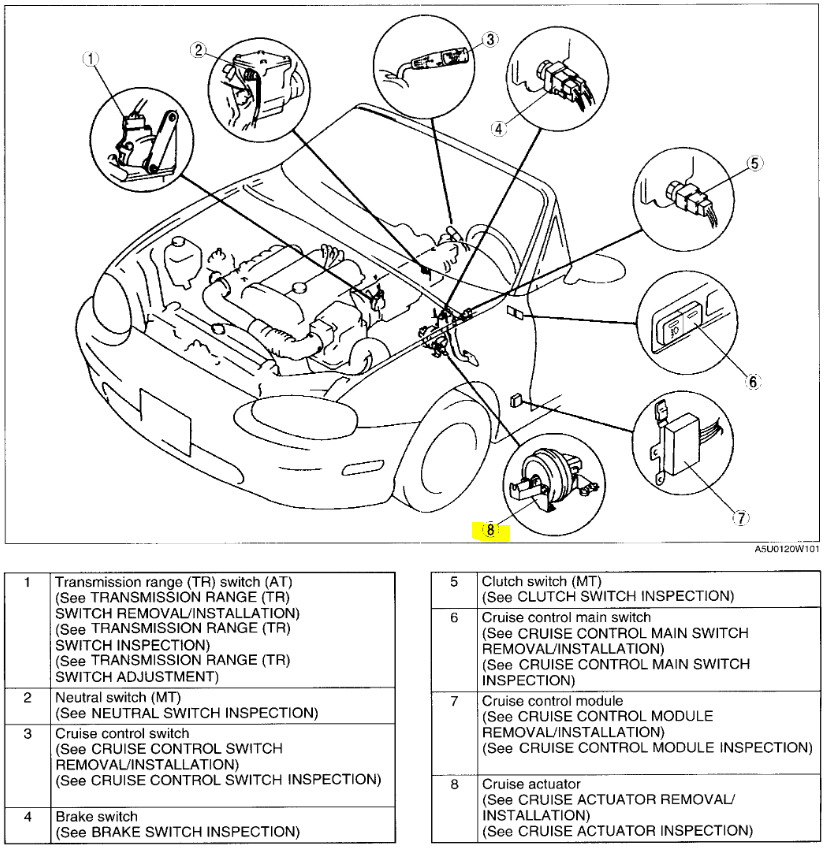 1
2
3
4
5
6
7
8

A5U0120W101

| 1 | Transmission range (TR) switch (AT) (See TRANSMISSION RANGE (TR) SWITCH REMOVAL/INSTALLATION) (See TRANSMISSION RANGE (TR) SWITCH INSPECTION) (See TRANSMISSION RANGE (TR) SWITCH ADJUSTMENT) |
|---|---|
| 2 | Neutral switch (MT) (See NEUTRAL SWITCH INSPECTION) |
| 3 | Cruise control switch (See CRUISE CONTROL SWITCH REMOVAL/INSTALLATION) (See CRUISE CONTROL SWITCH INSPECTION) |
| 4 | Brake switch (See BRAKE SWITCH INSPECTION) |

| 5 | Clutch switch (MT) (See CLUTCH SWITCH INSPECTION) |
|---|---|
| 6 | Cruise control main switch (See CRUISE CONTROL MAIN SWITCH REMOVAL/INSTALLATION) (See CRUISE CONTROL MAIN SWITCH INSPECTION) |
| 7 | Cruise control module (See CRUISE CONTROL MODULE REMOVAL/INSTALLATION) (See CRUISE CONTROL MODULE INSPECTION) |
| 8 | Cruise actuator (See CRUISE ACTUATOR REMOVAL/ INSTALLATION) (See CRUISE ACTUATOR INSPECTION) |